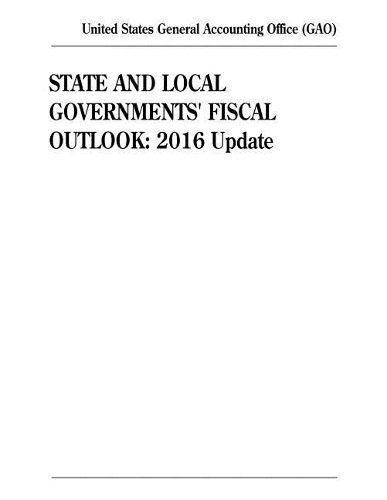 United States General Accounting Office (GAO)

STATE AND LOCAL GOVERNMENTS' FISCAL OUTLOOK: 2016 Update